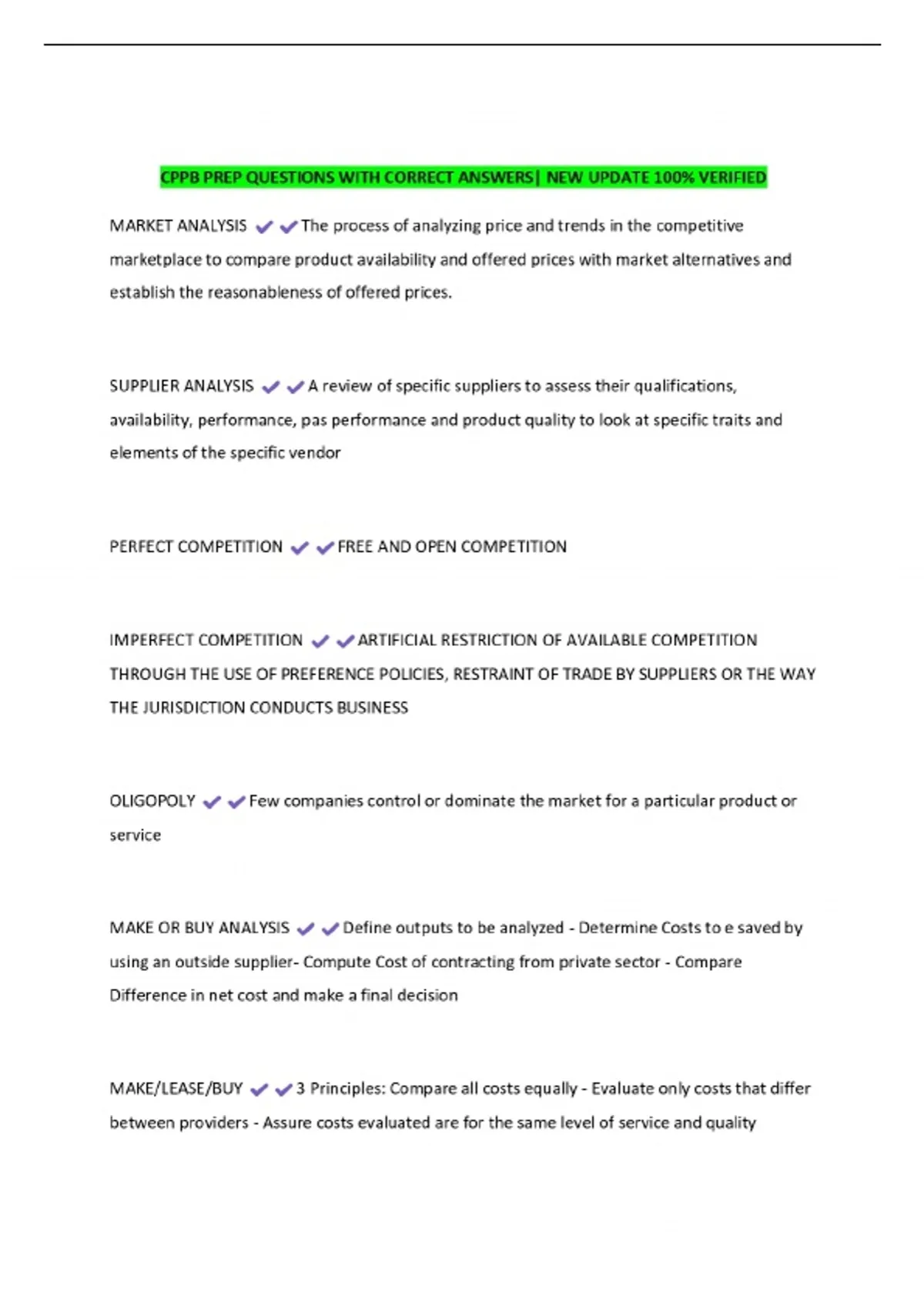 CPPB PREP QUESTIONS WITH CORRECT ANSWERS| NEW UPDATE 100% VERIFIED

MARKET ANALYSIS ✔✔The process of analyzing price and trends in the competitive marketplace to compare product availability and offered prices with market alternatives and establish the reasonableness of offered prices.

SUPPLIER ANALYSIS ✔✔A review of specific suppliers to assess their qualifications, availability, performance, pas performance and product quality to look at specific traits and elements of the specific vendor

PERFECT COMPETITION ✔✔FREE AND OPEN COMPETITION

IMPERFECT COMPETITION ✔✔ARTIFICIAL RESTRICTION OF AVAILABLE COMPETITION THROUGH THE USE OF PREFERENCE POLICIES, RESTRAINT OF TRADE BY SUPPLIERS OR THE WAY THE JURISDICTION CONDUCTS BUSINESS

OLIGOPOLY ✔✔Few companies control or dominate the market for a particular product or service

MAKE OR BUY ANALYSIS ✔✔Define outputs to be analyzed - Determine Costs to e saved by using an outside supplier- Compute Cost of contracting from private sector - Compare Difference in net cost and make a final decision

MAKE/LEASE/BUY ✔✔3 Principles: Compare all costs equally - Evaluate only costs that differ between providers - Assure costs evaluated are for the same level of service and quality